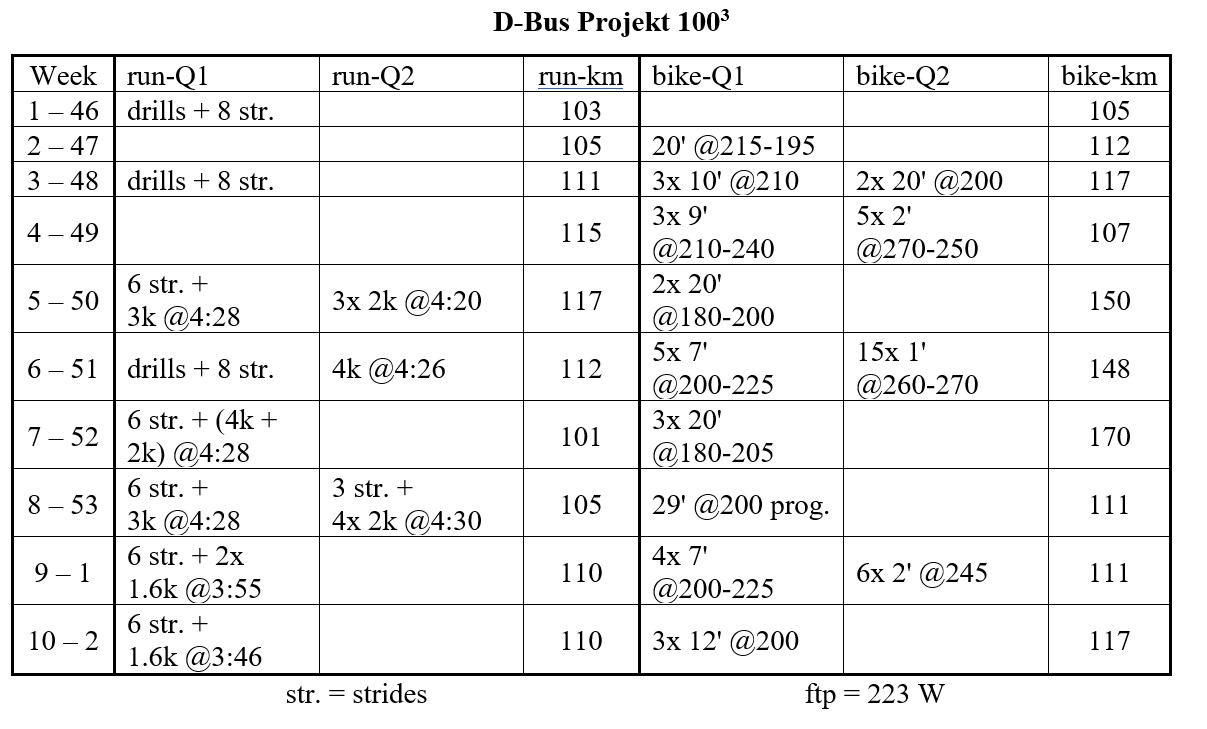 D-Bus Projekt $100^3$

| Week | run-Q1 | run-Q2 | run-km | bike-Q1 | bike-Q2 | bike-km |
|---|---|---|---|---|---|---|
| 1 – 46 | drills + 8 str. | | 103 | | | 105 |
| 2 – 47 | | | 105 | 20' @215-195 | | 112 |
| 3 – 48 | drills + 8 str. | | 111 | 3x 10' @210 | 2x 20' @200 | 117 |
| 4 – 49 | | | 115 | 3x 9' @210-240 | 5x 2' @270-250 | 107 |
| 5 – 50 | 6 str. + 3k @4:28 | 3x 2k @4:20 | 117 | 2x 20' @180-200 | | 150 |
| 6 – 51 | drills + 8 str. | 4k @4:26 | 112 | 5x 7' @200-225 | 15x 1' @260-270 | 148 |
| 7 – 52 | 6 str. + (4k + 2k) @4:28 | | 101 | 3x 20' @180-205 | | 170 |
| 8 – 53 | 6 str. + 3k @4:28 | 3 str. + 4x 2k @4:30 | 105 | 29' @200 prog. | | 111 |
| 9 – 1 | 6 str. + 2x 1.6k @3:55 | | 110 | 4x 7' @200-225 | 6x 2' @245 | 111 |
| 10 – 2 | 6 str. + 1.6k @3:46 | | 110 | 3x 12' @200 | | 117 |

str. = strides

ftp = 223 W